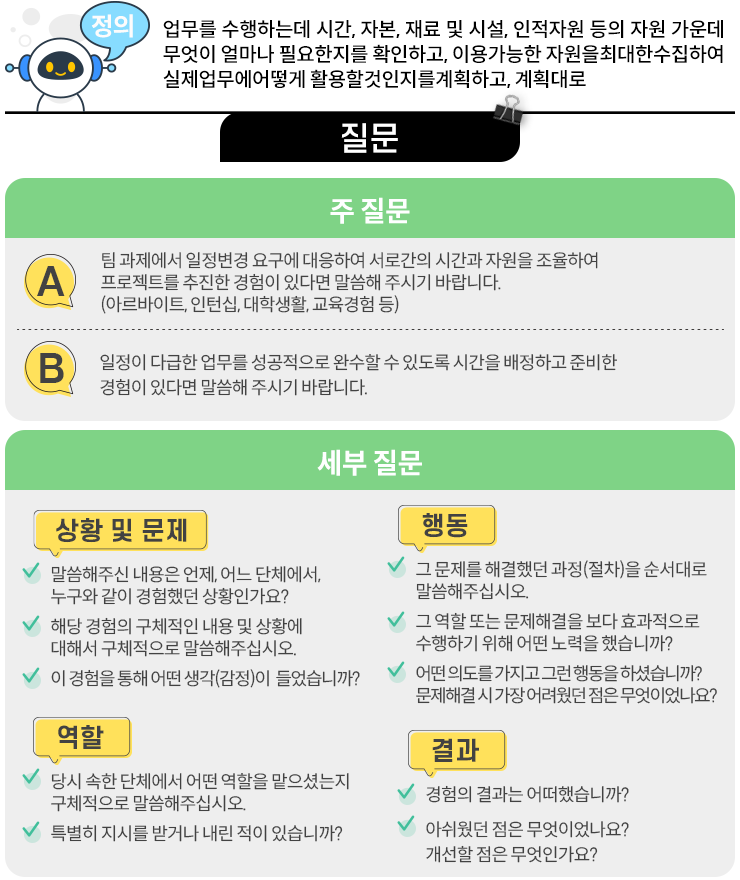 정의

업무를 수행하는데 시간, 자본, 재료 및 시설, 인적자원 등의 자원 가운데 무엇이 얼마나 필요한지를 확인하고, 이용가능한 자원을최대한수집하여 실제업무에어떻게 활용할것인지를계획하고, 계획대로

질문

주 질문

A

팀 과제에서 일정변경 요구에 대응하여 서로간의 시간과 자원을 조율하여 프로젝트를 추진한 경험이 있다면 말씀해 주시기 바랍니다. (아르바이트, 인턴십, 대학생활, 교육경험 등)

B

일정이 다급한 업무를 성공적으로 완수할 수 있도록 시간을 배정하고 준비한 경험이 있다면 말씀해 주시기 바랍니다.

세부 질문

상황 및 문제

말씀해주신 내용은 언제, 어느 단체에서, 누구와 같이 경험했던 상황인가요?

해당 경험의 구체적인 내용 및 상황에 대해서 구체적으로 말씀해주십시오.

이 경험을 통해 어떤 생각(감정)이 들었습니까?

역할

당시 속한 단체에서 어떤 역할을 맡으셨는지 구체적으로 말씀해주십시오.

특별히 지시를 받거나 내린 적이 있습니까?

행동

그 문제를 해결했던 과정(절차)을 순서대로 말씀해주십시오.

그 역할 또는 문제해결을 보다 효과적으로 수행하기 위해 어떤 노력을 했습니까?

어떤 의도를 가지고 그런 행동을 하셨습니까? 문제해결 시 가장 어려웠던 점은 무엇이었나요?

결과

경험의 결과는 어떠했습니까?

아쉬웠던 점은 무엇이었나요? 개선할 점은 무엇인가요?